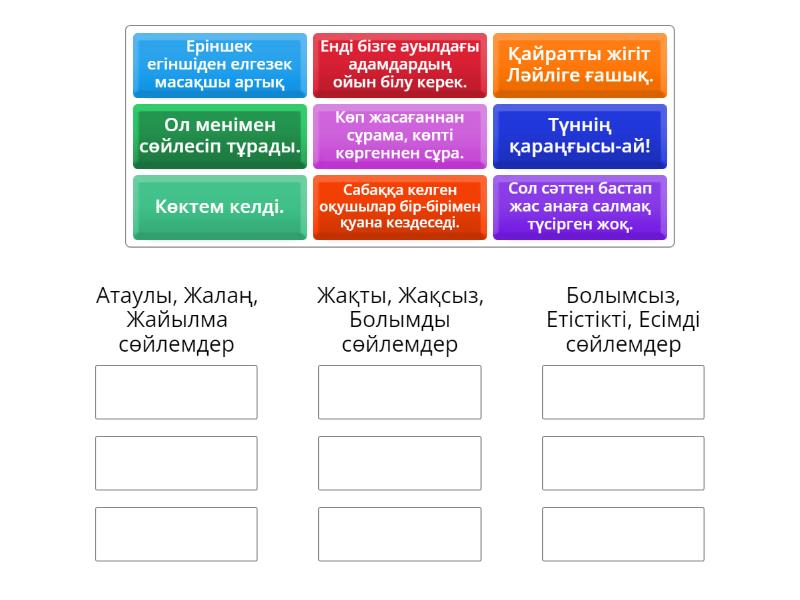 Еріншек егіншіден елгезек масақшы артық

Енді бізге ауылдағы адамдардың ойын білу керек.

Қайратты жігіт Ләйліге ғашық.

Ол менімен сөйлесіп тұрады.

Көп жасағаннан сұрама, көпті көргеннен сұра.

Түннің қараңғысы-ай!

Көктем келді.

Сабаққа келген оқушылар бір-бірімен қуана кездеседі.

Сол сәттен бастап жас анаға салмақ түсірген жоқ.

Атаулы, Жалаң, Жайылма сөйлемдер

Жақты, Жақсыз, Болымды сөйлемдер

Болымсыз, Етістікті, Есімді сөйлемдер